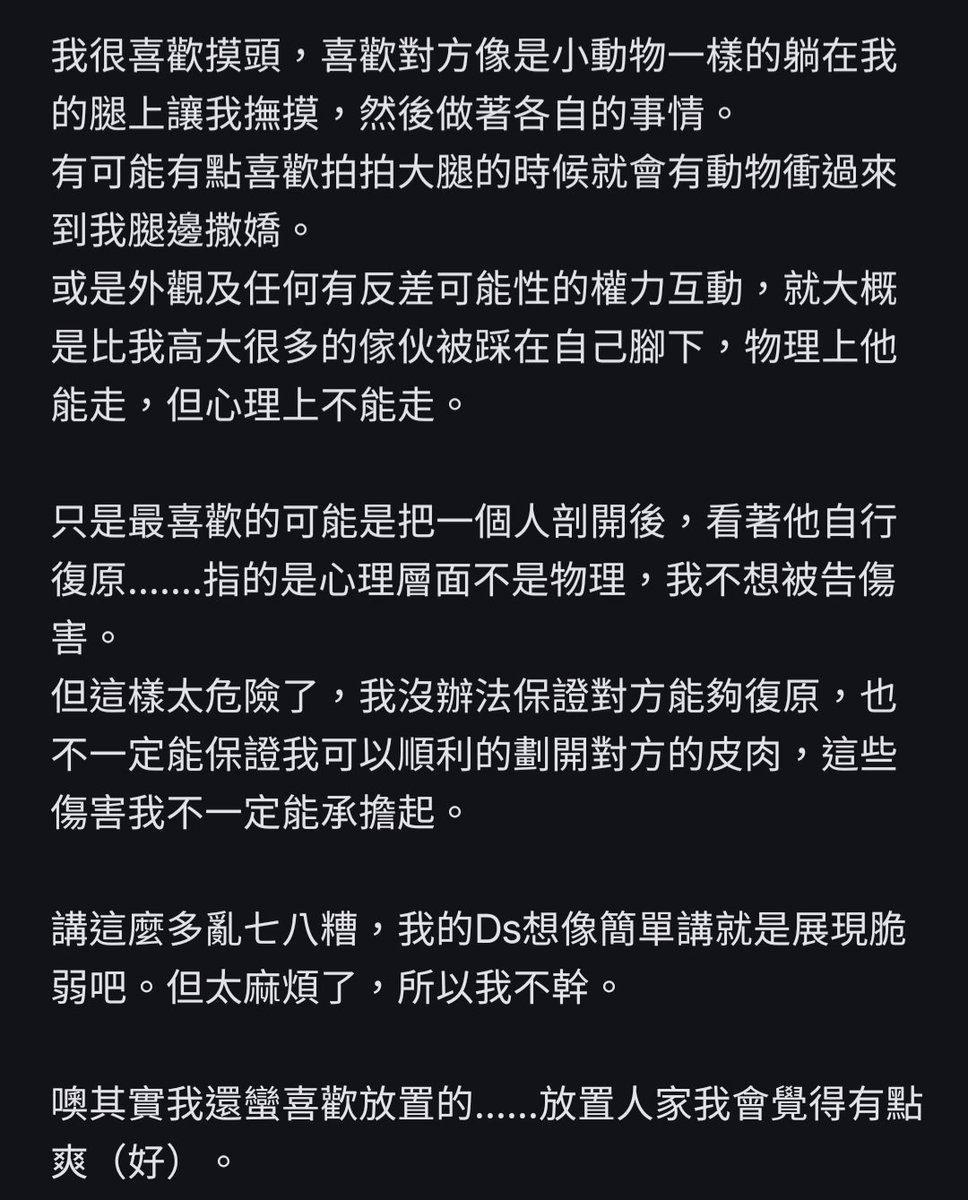 我很喜歡摸頭，喜歡對方像是小動物一樣的躺在我的腿上讓我撫摸，然後做著各自的事情。
有可能有點喜歡拍拍大腿的時候就會有動物衝過來到我腿邊撒嬌。
或是外觀及任何有反差可能性的權力互動，就大概是比我高大很多的傢伙被踩在自己腳下，物理上他能走，但心理上不能走。

只是最喜歡的可能是把一個人剖開後，看著他自行復原.......指的是心理層面不是物理，我不想被告傷害。
但這樣太危險了，我沒辦法保證對方能夠復原，也不一定能保證我可以順利的劃開對方的皮肉，這些傷害我不一定能承擔起。

講這麼多亂七八糟，我的Ds想像簡單講就是展現脆弱吧。但太麻煩了，所以我不幹。

噢其實我還蠻喜歡放置的......放置人家我會覺得有點爽（好）。